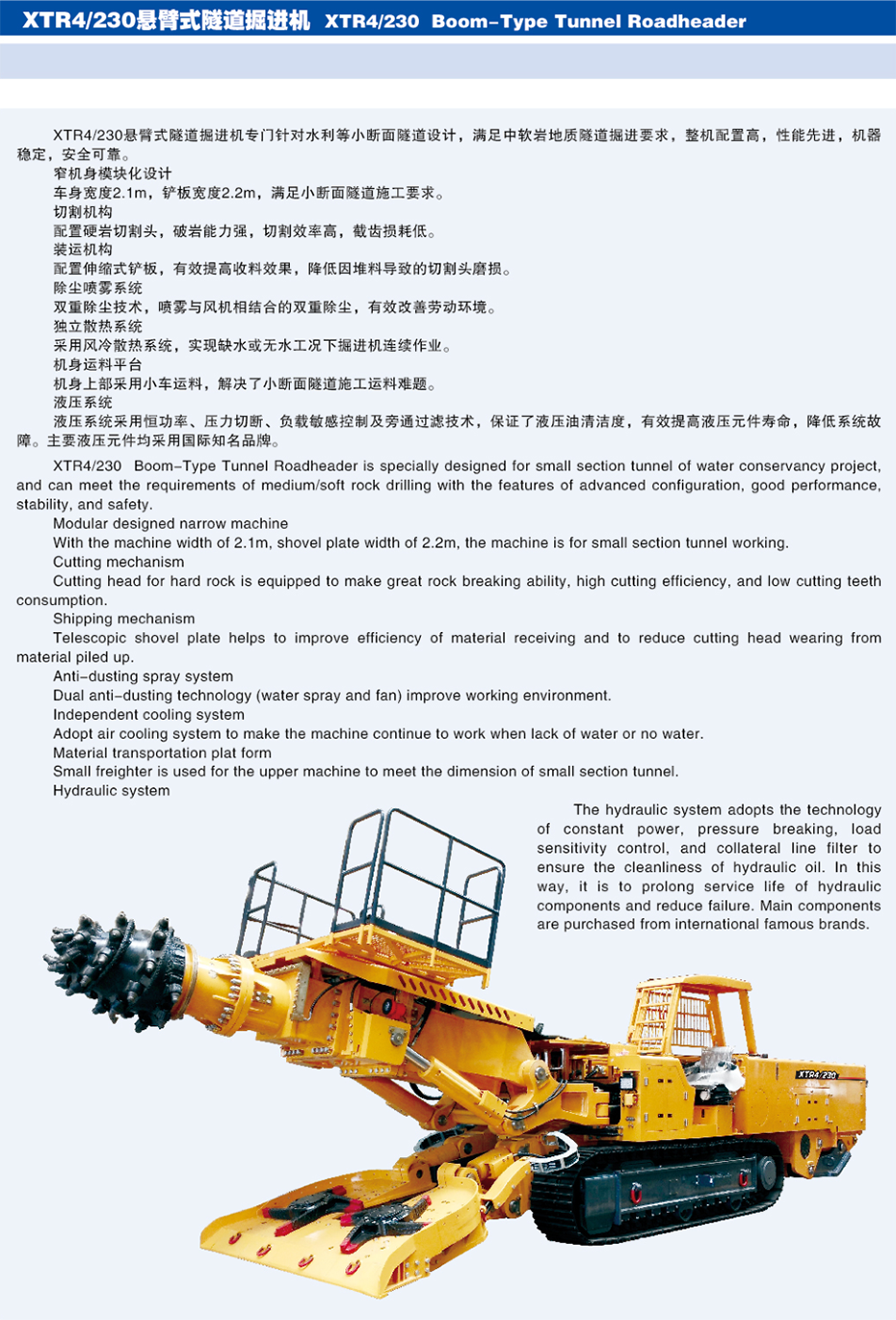 XTR4/230悬臂式隧道掘进机 XTR4/230 Boom-Type Tunnel Roadheader

XTR4/230悬臂式隧道掘进机专门针对水利等小断面隧道设计，满足中软岩地质隧道掘进要求，整机配置高，性能先进，机器稳定，安全可靠。

窄机身模块化设计

车身宽度2.1m，铲板宽度2.2m，满足小断面隧道施工要求。

切割机构

配置硬岩切割头，破岩能力强，切割效率高，截齿损耗低。

装运机构

配置伸缩式铲板，有效提高收料效果，降低因堆料导致的切割头磨损。

除尘喷雾系统

双重除尘技术，喷雾与风机相结合的双重除尘，有效改善劳动环境。

独立散热系统

采用风冷散热系统，实现缺水或无水工况下掘进机连续作业。

机身运料平台

机身上部采用小车运料，解决了小断面隧道施工运料难题。

液压系统

液压系统采用恒功率、压力切断、负载敏感控制及旁通过滤技术，保证了液压油清洁度，有效提高液压元件寿命，降低系统故障。主要液压元件均采用国际知名品牌。

XTR4/230 Boom-Type Tunnel Roadheader is specially designed for small section tunnel of water conservancy project, and can meet the requirements of medium/soft rock drilling with the features of advanced configuration, good performance, stability, and safety.

Modular designed narrow machine

With the machine width of 2.1m, shovel plate width of 2.2m, the machine is for small section tunnel working.

Cutting mechanism

Cutting head for hard rock is equipped to make great rock breaking ability, high cutting efficiency, and low cutting teeth consumption.

Shipping mechanism

Telescopic shovel plate helps to improve efficiency of material receiving and to reduce cutting head wearing from material piled up.

Anti-dusting spray system

Dual anti-dusting technology (water spray and fan) improve working environment.

Independent cooling system

Adopt air cooling system to make the machine continue to work when lack of water or no water.

Material transportation plat form

Small freighter is used for the upper machine to meet the dimension of small section tunnel.

Hydraulic system

The hydraulic system adopts the technology of constant power, pressure breaking, load sensitivity control, and collateral line filter to ensure the cleanliness of hydraulic oil. In this way, it is to prolong service life of hydraulic components and reduce failure. Main components are purchased from international famous brands.

XTR4/230